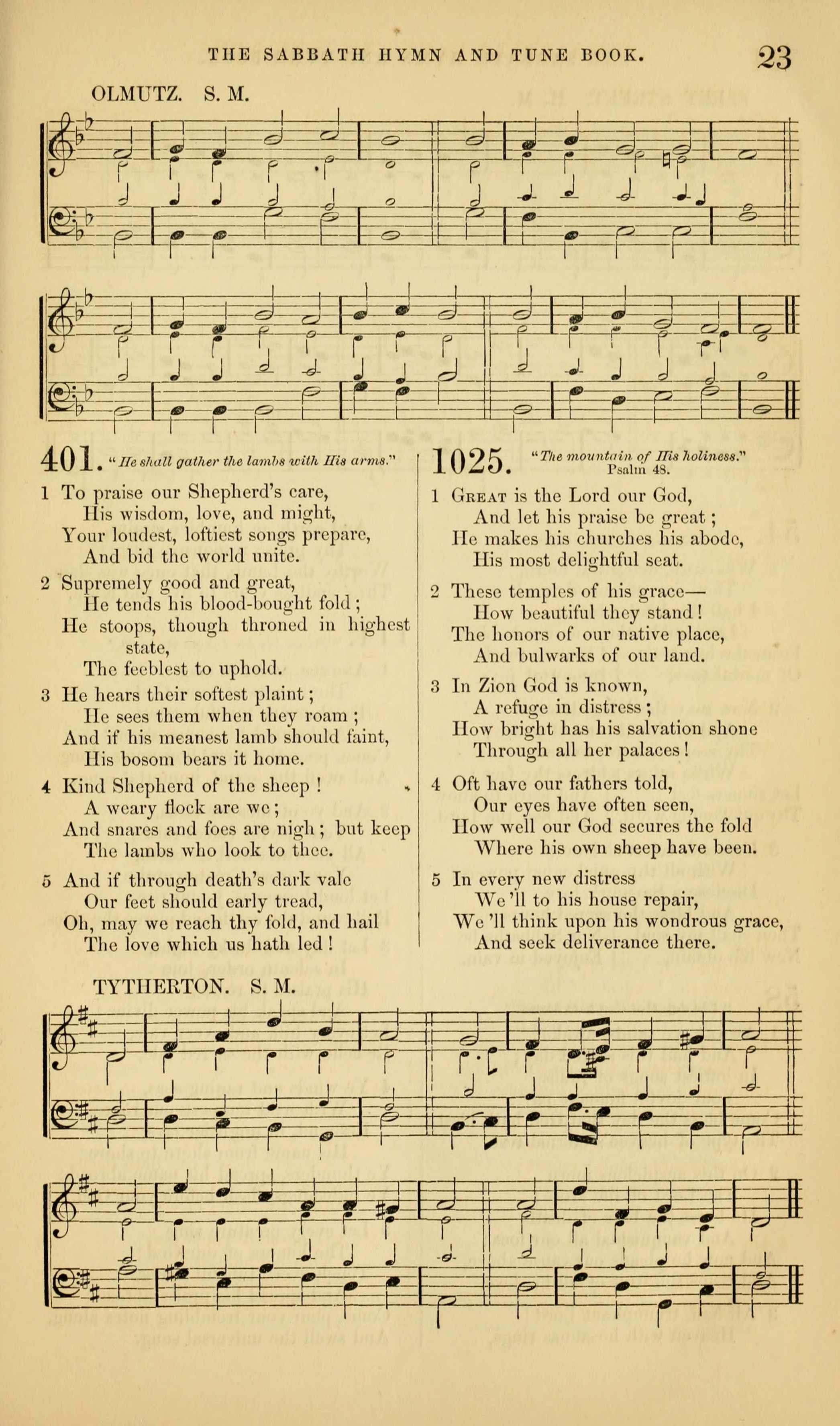 THE SABBATH HYMN AND TUNE BOOK. 23

OLMUTZ. S. M.

401. "He shall gather the lambs with His arms."

1 To praise our Shepherd's care,
His wisdom, love, and might,
Your loudest, loftiest songs prepare,
And bid the world unite.

2 Supremely good and great,
He tends his blood-bought fold;
He stoops, though throned in highest state,
The feeblest to uphold.

3 He hears their softest plaint;
He sees them when they roam;
And if his meanest lamb should faint,
His bosom bears it home.

4 Kind Shepherd of the sheep!
A weary flock are we;
And snares and foes are nigh; but keep
The lambs who look to thee.

5 And if through death's dark vale
Our feet should early tread,
Oh, may we reach thy fold, and hail
The love which us hath led!

1025. "The mountain of His holiness." Psalm 48.

1 Great is the Lord our God,
And let his praise be great;
He makes his churches his abode,
His most delightful seat.

2 These temples of his grace—
How beautiful they stand!
The honors of our native place,
And bulwarks of our land.

3 In Zion God is known,
A refuge in distress;
How bright has his salvation shone
Through all her palaces!

4 Oft have our fathers told,
Our eyes have often seen,
How well our God secures the fold
Where his own sheep have been.

5 In every new distress
We'll to his house repair,
We'll think upon his wondrous grace,
And seek deliverance there.

TYTHERTON. S. M.